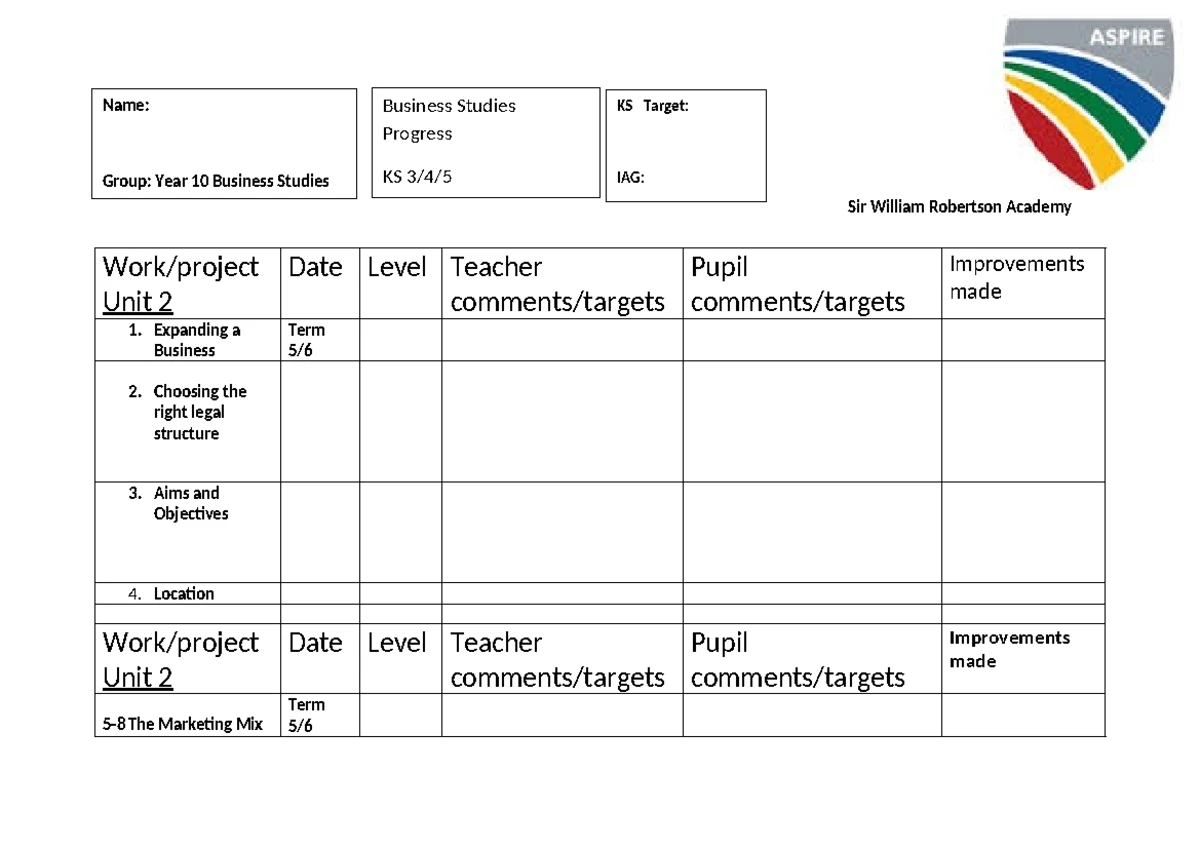 ASPIRE

Name:

Group: Year 10 Business Studies

Business Studies Progress

KS 3/4/5

KS Target:

IAG:

Sir William Robertson Academy

| Work/project Unit 2 | Date | Level | Teacher comments/targets | Pupil comments/targets | Improvements made |
|---|---|---|---|---|---|
| 1. Expanding a Business | Term 5/6 | | | | |
| 2. Choosing the right legal structure | | | | | |
| 3. Aims and Objectives | | | | | |
| 4. Location | | | | | |
| | | | | | |
| Work/project Unit 2 | Date | Level | Teacher comments/targets | Pupil comments/targets | Improvements made |
| 5-8 The Marketing Mix | Term 5/6 | | | | |